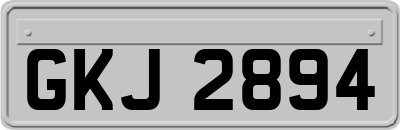 GKJ 2894